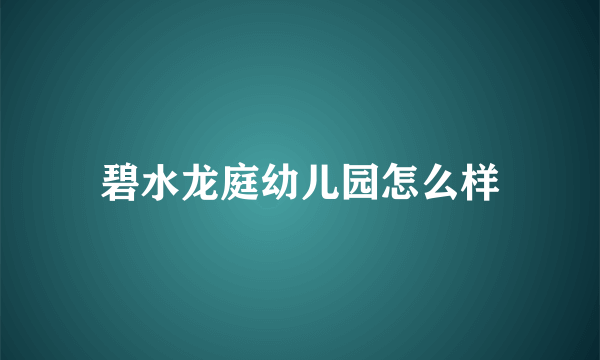 碧水龙庭幼儿园怎么样